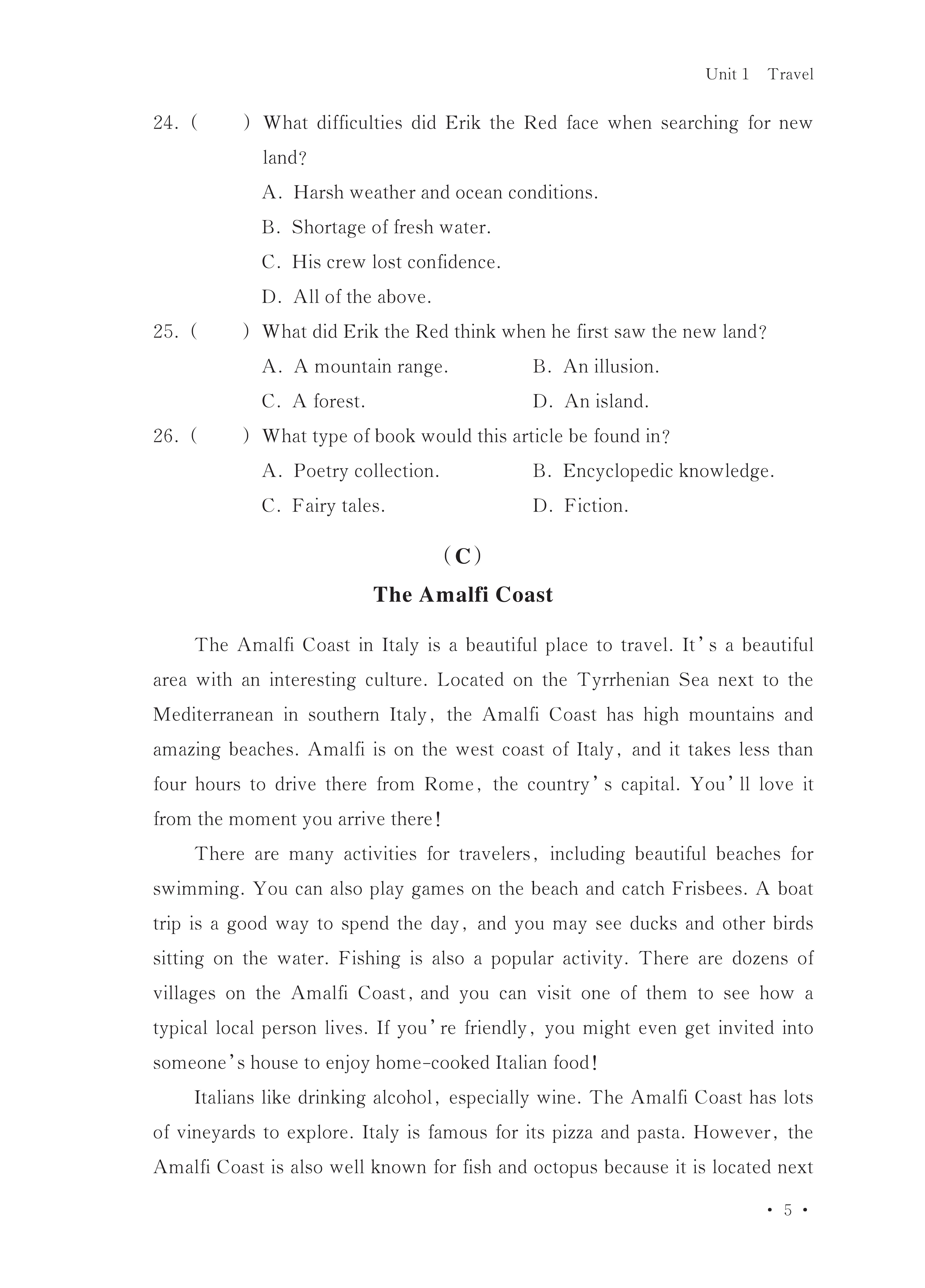 Unit 1 Travel

24. ( ) What difficulties did Erik the Red face when searching for new land?
A. Harsh weather and ocean conditions.
B. Shortage of fresh water.
C. His crew lost confidence.
D. All of the above.

25. ( ) What did Erik the Red think when he first saw the new land?
A. A mountain range.
B. An illusion.
C. A forest.
D. An island.

26. ( ) What type of book would this article be found in?
A. Poetry collection.
B. Encyclopedic knowledge.
C. Fairy tales.
D. Fiction.

(C)

The Amalfi Coast

The Amalfi Coast in Italy is a beautiful place to travel. It's a beautiful area with an interesting culture. Located on the Tyrrhenian Sea next to the Mediterranean in southern Italy, the Amalfi Coast has high mountains and amazing beaches. Amalfi is on the west coast of Italy, and it takes less than four hours to drive there from Rome, the country's capital. You'll love it from the moment you arrive there!

There are many activities for travelers, including beautiful beaches for swimming. You can also play games on the beach and catch Frisbees. A boat trip is a good way to spend the day, and you may see ducks and other birds sitting on the water. Fishing is also a popular activity. There are dozens of villages on the Amalfi Coast, and you can visit one of them to see how a typical local person lives. If you're friendly, you might even get invited into someone's house to enjoy home-cooked Italian food!

Italians like drinking alcohol, especially wine. The Amalfi Coast has lots of vineyards to explore. Italy is famous for its pizza and pasta. However, the Amalfi Coast is also well known for fish and octopus because it is located next

• 5 •